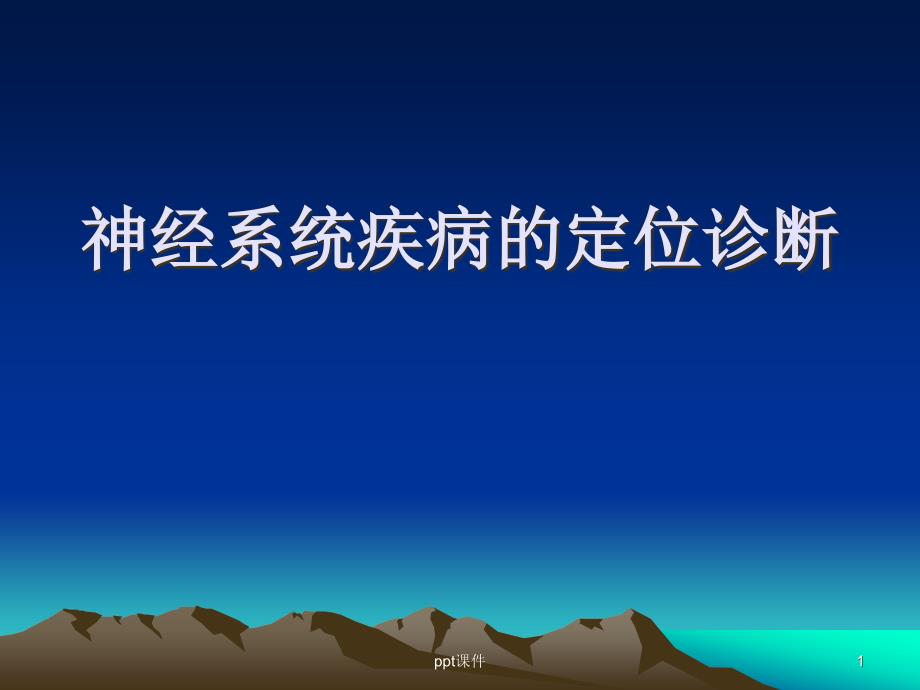 神经系统疾病的定位诊断

ppt课件

1